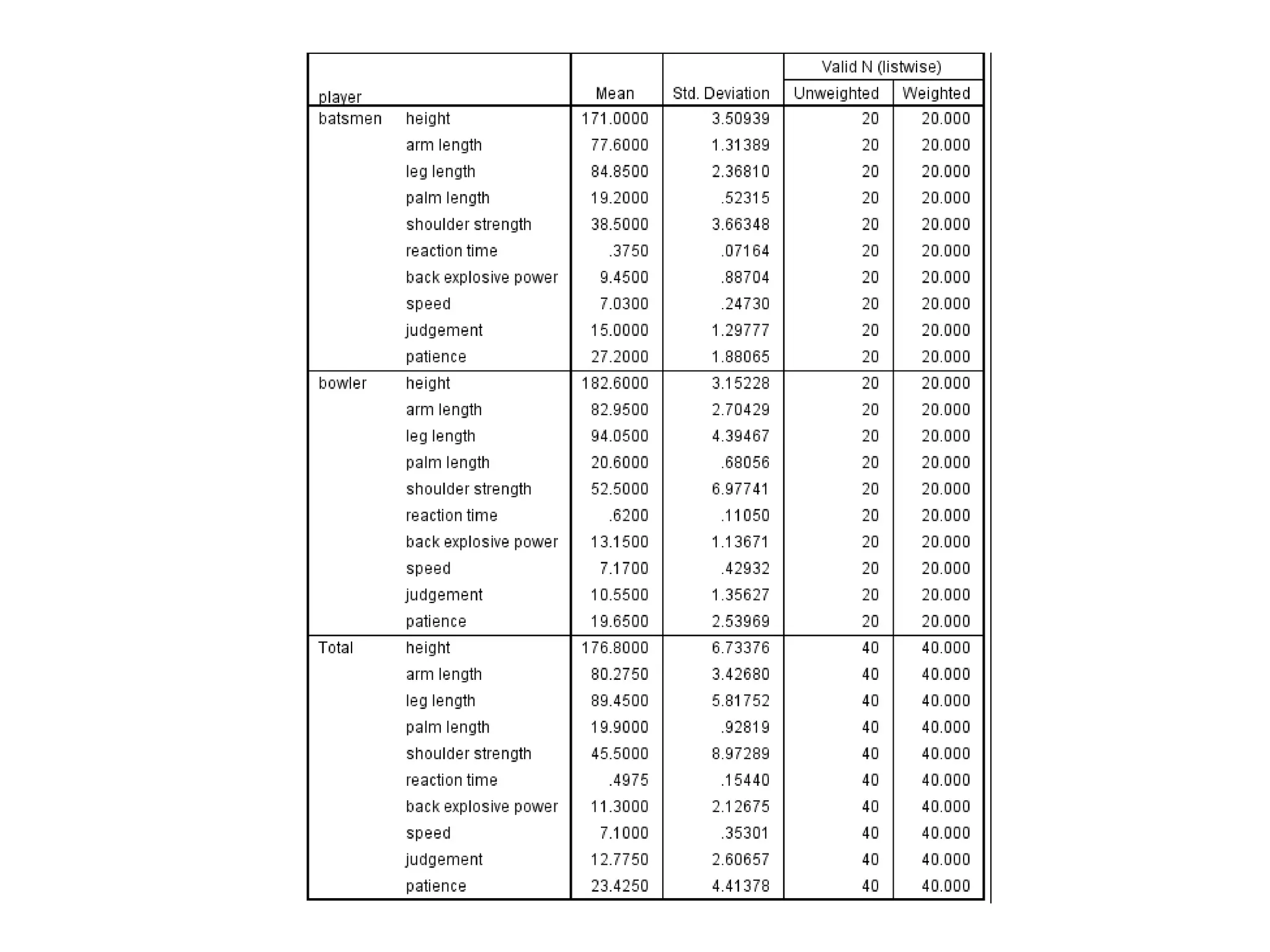 | player | | Mean | Std. Deviation | Valid N (listwise) Unweighted | Valid N (listwise) Weighted |
|---|---|---|---|---|---|
| batsmen | height | 171.0000 | 3.50939 | 20 | 20.000 |
| | arm length | 77.6000 | 1.31389 | 20 | 20.000 |
| | leg length | 84.8500 | 2.36810 | 20 | 20.000 |
| | palm length | 19.2000 | .52315 | 20 | 20.000 |
| | shoulder strength | 38.5000 | 3.66348 | 20 | 20.000 |
| | reaction time | .3750 | .07164 | 20 | 20.000 |
| | back explosive power | 9.4500 | .88704 | 20 | 20.000 |
| | speed | 7.0300 | .24730 | 20 | 20.000 |
| | judgement | 15.0000 | 1.29777 | 20 | 20.000 |
| | patience | 27.2000 | 1.88065 | 20 | 20.000 |
| bowler | height | 182.6000 | 3.15228 | 20 | 20.000 |
| | arm length | 82.9500 | 2.70429 | 20 | 20.000 |
| | leg length | 94.0500 | 4.39467 | 20 | 20.000 |
| | palm length | 20.6000 | .68056 | 20 | 20.000 |
| | shoulder strength | 52.5000 | 6.97741 | 20 | 20.000 |
| | reaction time | .6200 | .11050 | 20 | 20.000 |
| | back explosive power | 13.1500 | 1.13671 | 20 | 20.000 |
| | speed | 7.1700 | .42932 | 20 | 20.000 |
| | judgement | 10.5500 | 1.35627 | 20 | 20.000 |
| | patience | 19.6500 | 2.53969 | 20 | 20.000 |
| Total | height | 176.8000 | 6.73376 | 40 | 40.000 |
| | arm length | 80.2750 | 3.42680 | 40 | 40.000 |
| | leg length | 89.4500 | 5.81752 | 40 | 40.000 |
| | palm length | 19.9000 | .92819 | 40 | 40.000 |
| | shoulder strength | 45.5000 | 8.97289 | 40 | 40.000 |
| | reaction time | .4975 | .15440 | 40 | 40.000 |
| | back explosive power | 11.3000 | 2.12675 | 40 | 40.000 |
| | speed | 7.1000 | .35301 | 40 | 40.000 |
| | judgement | 12.7750 | 2.60657 | 40 | 40.000 |
| | patience | 23.4250 | 4.41378 | 40 | 40.000 |